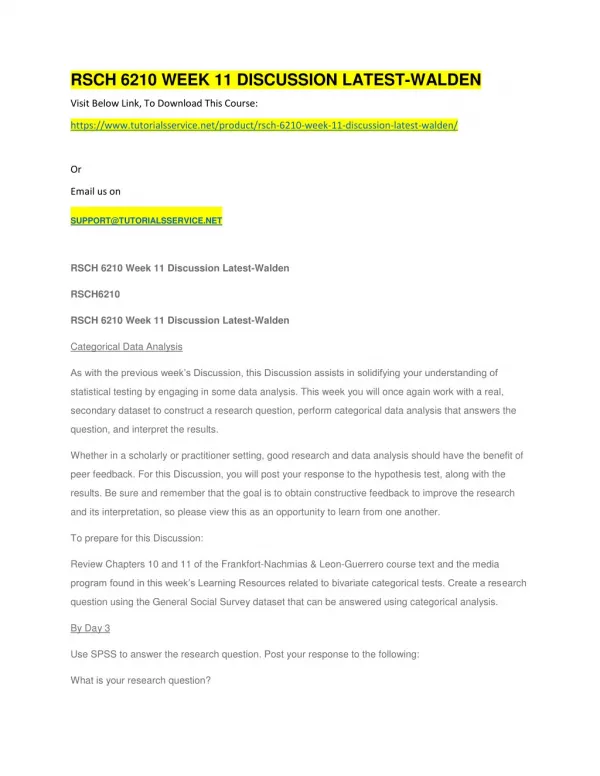 RSCH 6210 WEEK 11 DISCUSSION LATEST-WALDEN

Visit Below Link, To Download This Course:

https://www.tutorialsservice.net/product/rsch-6210-week-11-discussion-latest-walden/

Or

Email us on

SUPPORT@TUTORIALSSERVICE.NET

RSCH 6210 Week 11 Discussion Latest-Walden

RSCH6210

RSCH 6210 Week 11 Discussion Latest-Walden

Categorical Data Analysis

As with the previous week's Discussion, this Discussion assists in solidifying your understanding of statistical testing by engaging in some data analysis. This week you will once again work with a real, secondary dataset to construct a research question, perform categorical data analysis that answers the question, and interpret the results.

Whether in a scholarly or practitioner setting, good research and data analysis should have the benefit of peer feedback. For this Discussion, you will post your response to the hypothesis test, along with the results. Be sure and remember that the goal is to obtain constructive feedback to improve the research and its interpretation, so please view this as an opportunity to learn from one another.

To prepare for this Discussion:

Review Chapters 10 and 11 of the Frankfort-Nachmias & Leon-Guerrero course text and the media program found in this week's Learning Resources related to bivariate categorical tests. Create a research question using the General Social Survey dataset that can be answered using categorical analysis.

By Day 3

Use SPSS to answer the research question. Post your response to the following:

What is your research question?